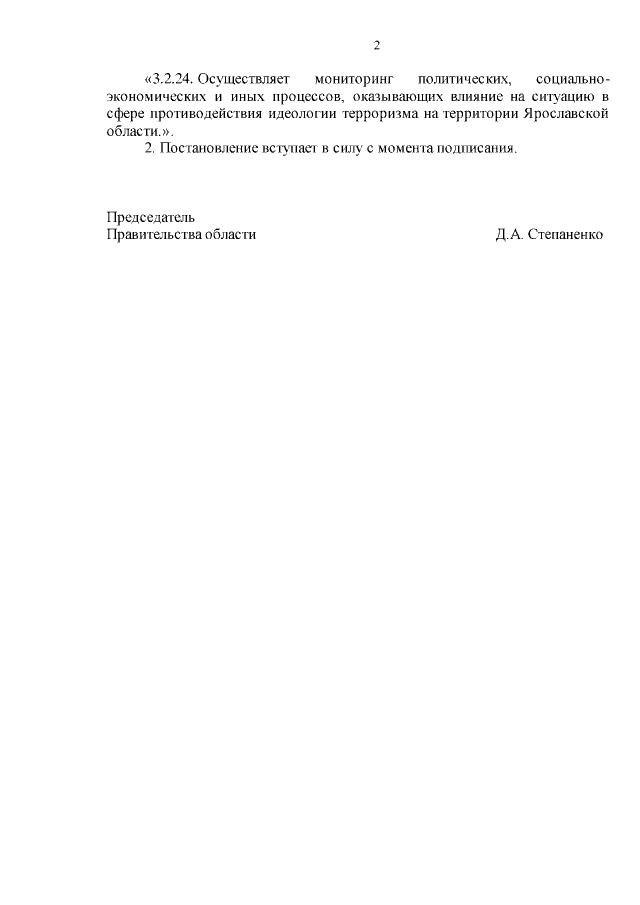 2

«3.2.24. Осуществляет мониторинг политических, социально-экономических и иных процессов, оказывающих влияние на ситуацию в сфере противодействия идеологии терроризма на территории Ярославской области.».

2. Постановление вступает в силу с момента подписания.

Председатель
Правительства области Д.А. Степаненко